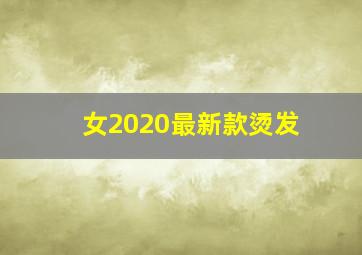 女2020最新款烫发